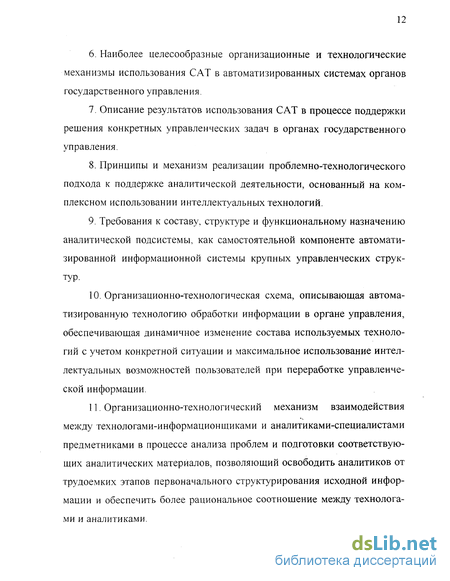 12

6. Наиболее целесообразные организационные и технологические механизмы использования САТ в автоматизированных системах органов государственного управления.

7. Описание результатов использования САТ в процессе поддержки решения конкретных управленческих задач в органах государственного управления.

8. Принципы и механизм реализации проблемно-технологического подхода к поддержке аналитической деятельности, основанный на комплексном использовании интеллектуальных технологий.

9. Требования к составу, структуре и функциональному назначению аналитической подсистемы, как самостоятельной компоненте автоматизированной информационной системы крупных управленческих структур.

10. Организационно-технологическая схема, описывающая автоматизированную технологию обработки информации в органе управления, обеспечивающая динамичное изменение состава используемых технологий с учетом конкретной ситуации и максимальное использование интеллектуальных возможностей пользователей при переработке управленческой информации.

11. Организационно-технологический механизм взаимодействия между технологами-информационщиками и аналитиками-специалистами предметниками в процессе анализа проблем и подготовки соответствующих аналитических материалов, позволяющий освободить аналитиков от трудоемких этапов первоначального структурирования исходной информации и обеспечить более рациональное соотношение между технологами и аналитиками.

dsLib.net
библиотека диссертаций